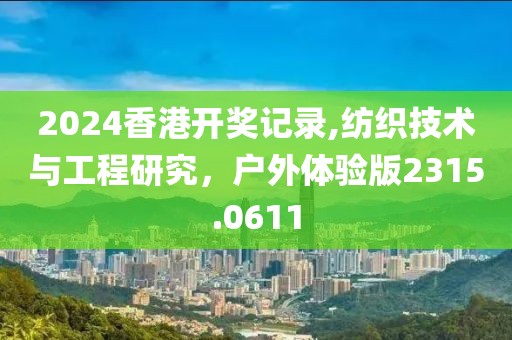 2024香港开奖记录,纺织技术与工程研究，户外体验版2315.0611